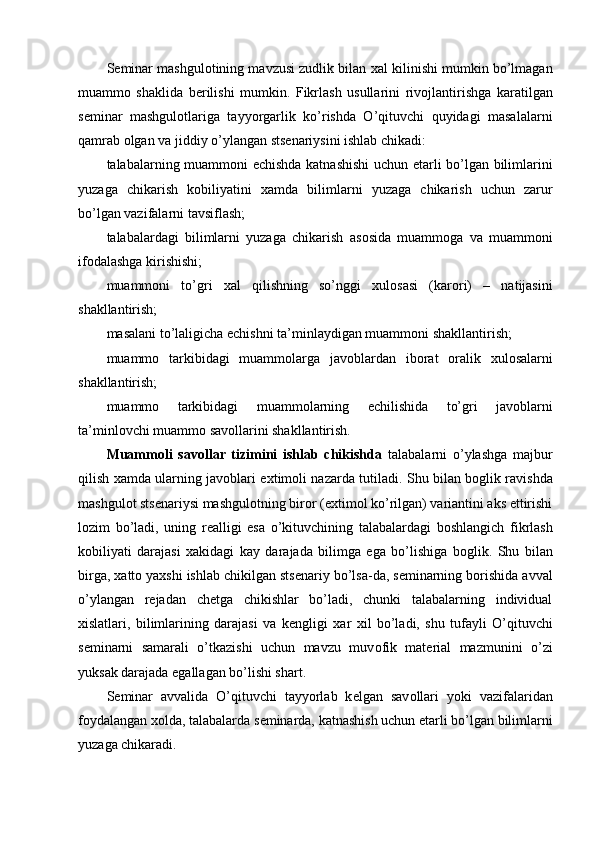 Seminar mashgulotining mavzusi zudlik bilan xal kilinishi mumkin bo’lmagan muammo shaklida berilishi mumkin. Fikrlash usullarini rivojlantirishga karatilgan seminar mashgulotlariga tayyorgarlik ko’rishda O’qituvchi quyidagi masalalarni qamrab olgan va jiddiy o’ylangan stsenariysini ishlab chikadi:

talabalarning muammoni echishda katnashishi uchun etarli bo’lgan bilimlarini yuzaga chikarish kobiliyatini xamda bilimlarni yuzaga chikarish uchun zarur bo’lgan vazifalarni tavsiflash;

talabalardagi bilimlarni yuzaga chikarish asosida muammoga va muammoni ifodalashga kirishishi;

muammoni to’gri xal qilishning so’nggi xulosasi (karori) – natijasini shakllantirish;

masalani to’laligicha echishni ta’minlaydigan muammoni shakllantirish;

muammo tarkibidagi muammolarga javoblardan iborat oralik xulosalarni shakllantirish;

muammo tarkibidagi muammolarning echilishida to’gri javoblarni ta’minlovchi muammo savollarini shakllantirish.

Muammoli savollar tizimini ishlab chikishda talabalarni o’ylashga majbur qilish xamda ularning javoblari extimoli nazarda tutiladi. Shu bilan boglik ravishda mashgulot stsenariysi mashgulotning biror (extimol ko’rilgan) variantini aks ettirishi lozim bo’ladi, uning realligi esa o’kituvchining talabalardagi boshlangich fikrlash kobiliyati darajasi xakidagi kay darajada bilimga ega bo’lishiga boglik. Shu bilan birga, xatto yaxshi ishlab chikilgan stsenariy bo’lsa-da, seminarning borishida avval o’ylangan rejadan chetga chikishlar bo’ladi, chunki talabalarning individual xislatlari, bilimlarining darajasi va kengligi xar xil bo’ladi, shu tufayli O’qituvchi seminarni samarali o’tkazishi uchun mavzu muvofik material mazmunini o’zi yuksak darajada egallagan bo’lishi shart.

Seminar avvalida O’qituvchi tayyorlab kelgan savollari yoki vazifalaridan foydalangan xolda, talabalarda seminarda, katnashish uchun etarli bo’lgan bilimlarni yuzaga chikaradi.